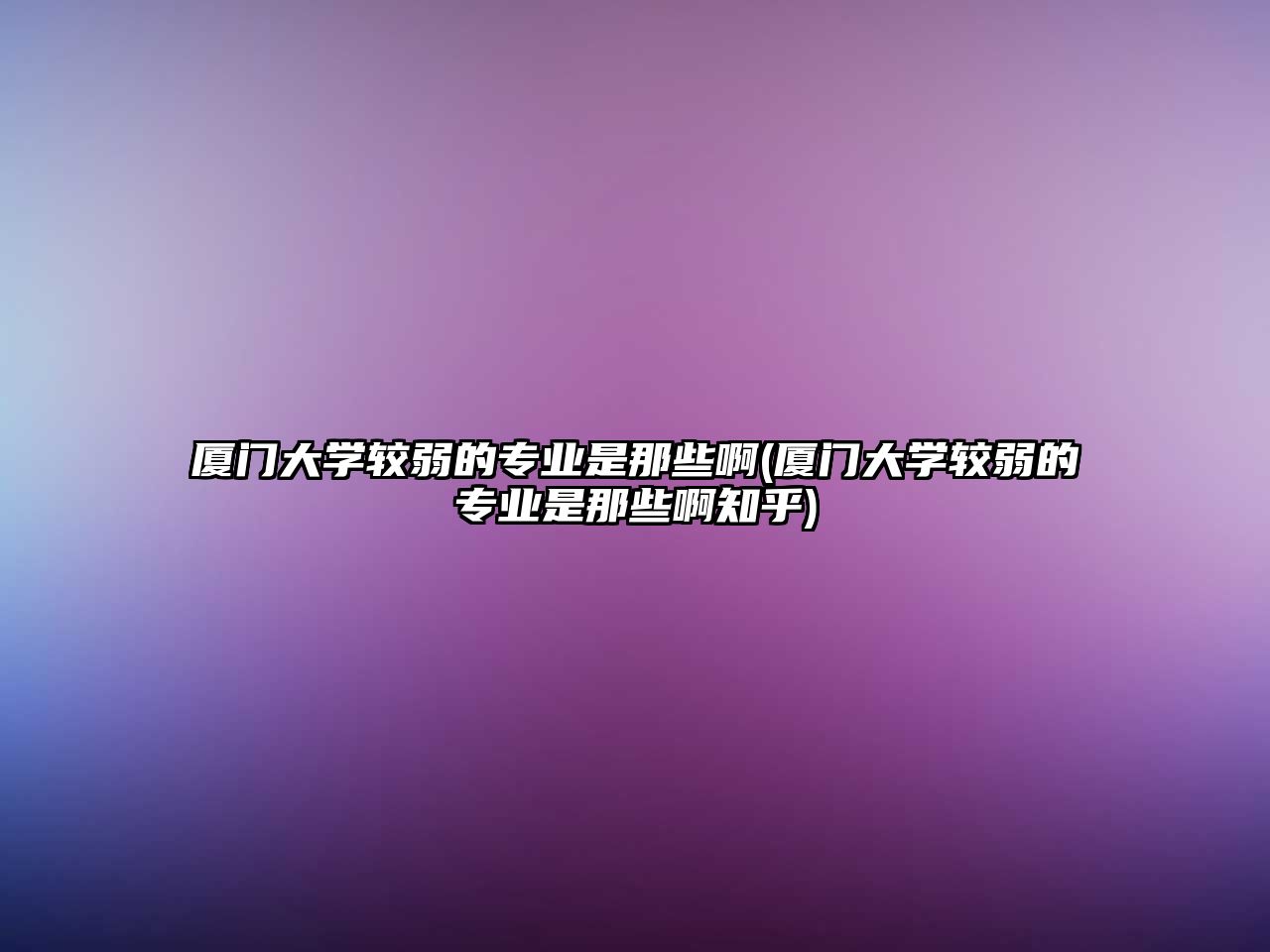 厦门大学较弱的专业是那些啊(厦门大学较弱的专业是那些啊知乎)